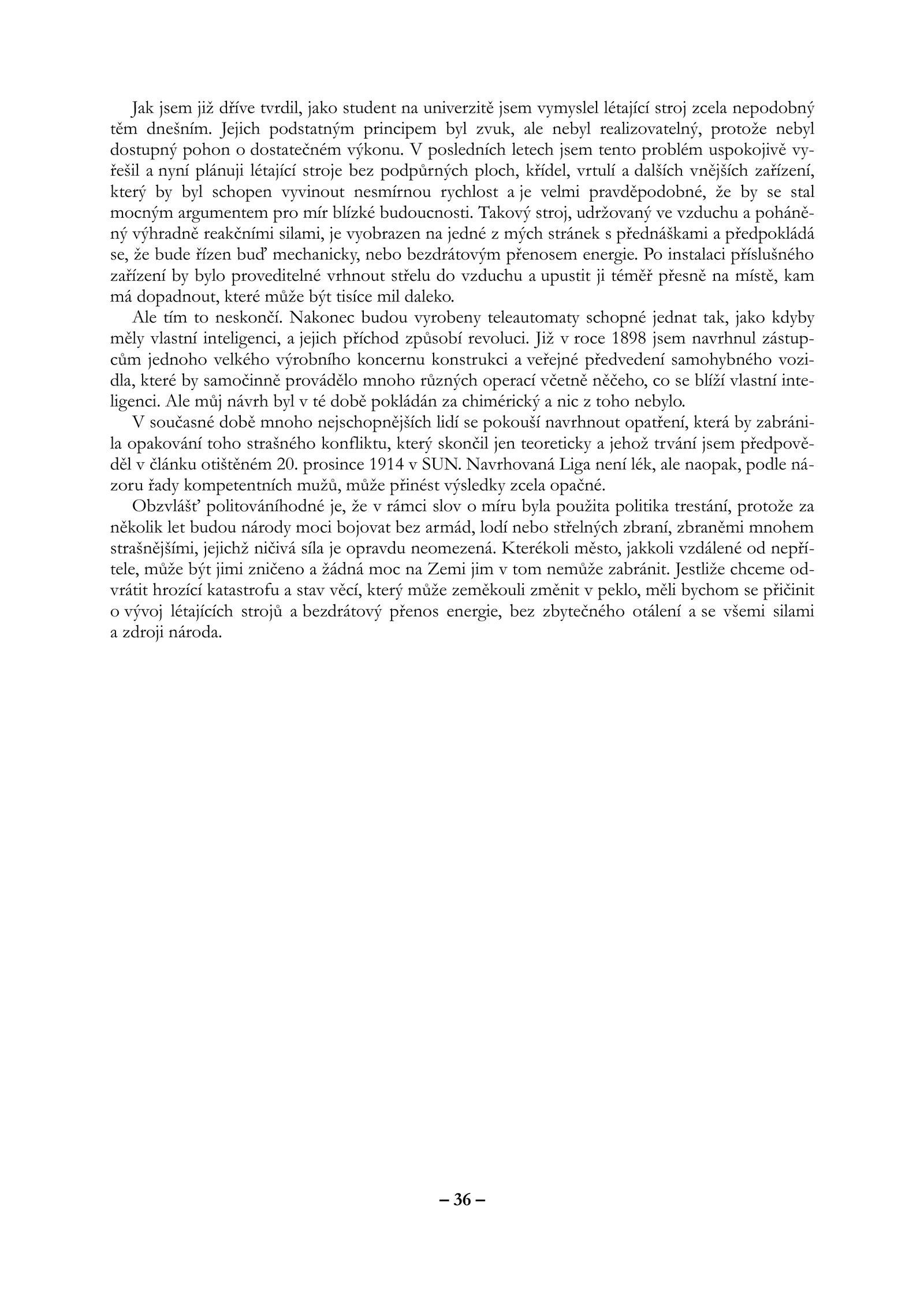 Jak jsem již dříve tvrdil, jako student na univerzitě jsem vymyslel létající stroj zcela nepodobný těm dnešním. Jejich podstatným principem byl zvuk, ale nebyl realizovatelný, protože nebyl dostupný pohon o dostatečném výkonu. V posledních letech jsem tento problém uspokojivě vyřešil a nyní plánuji létající stroje bez podpůrných ploch, křídel, vrtulí a dalších vnějších zařízení, který by byl schopen vyvinout nesmírnou rychlost a je velmi pravděpodobné, že by se stal mocným argumentem pro mír blízké budoucnosti. Takový stroj, udržovaný ve vzduchu a poháněný výhradně reakčními silami, je vyobrazen na jedné z mých stránek s přednáškami a předpokládá se, že bude řízen buď mechanicky, nebo bezdrátovým přenosem energie. Po instalaci příslušného zařízení by bylo proveditelné vrhnout střelu do vzduchu a upustit ji téměř přesně na místě, kam má dopadnout, které může být tisíce mil daleko.

Ale tím to neskončí. Nakonec budou vyrobeny teleautomaty schopné jednat tak, jako kdyby měly vlastní inteligenci, a jejich příchod způsobí revoluci. Již v roce 1898 jsem navrhnul zástupcům jednoho velkého výrobního koncernu konstrukci a veřejné předvedení samohybného vozidla, které by samočinně provádělo mnoho různých operací včetně něčeho, co se blíží vlastní inteligenci. Ale můj návrh byl v té době pokládán za chimérický a nic z toho nebylo.

V současné době mnoho nejschopnějších lidí se pokouší navrhnout opatření, která by zabránila opakování toho strašného konfliktu, který skončil jen teoreticky a jehož trvání jsem předpověděl v článku otištěném 20. prosince 1914 v SUN. Navrhovaná Liga není lék, ale naopak, podle názoru řady kompetentních mužů, může přinést výsledky zcela opačné.

Obzvlášť politováníhodné je, že v rámci slov o míru byla použita politika trestání, protože za několik let budou národy moci bojovat bez armád, lodí nebo střelných zbraní, zbraněmi mnohem strašnějšími, jejichž ničivá síla je opravdu neomezená. Kterékoli město, jakkoli vzdálené od nepřítele, může být jimi zničeno a žádná moc na Zemi jim v tom nemůže zabránit. Jestliže chceme odvrátit hrozící katastrofu a stav věcí, který může zeměkouli změnit v peklo, měli bychom se přičinit o vývoj létajících strojů a bezdrátový přenos energie, bez zbytečného otálení a se všemi silami a zdroji národa.

– 36 –